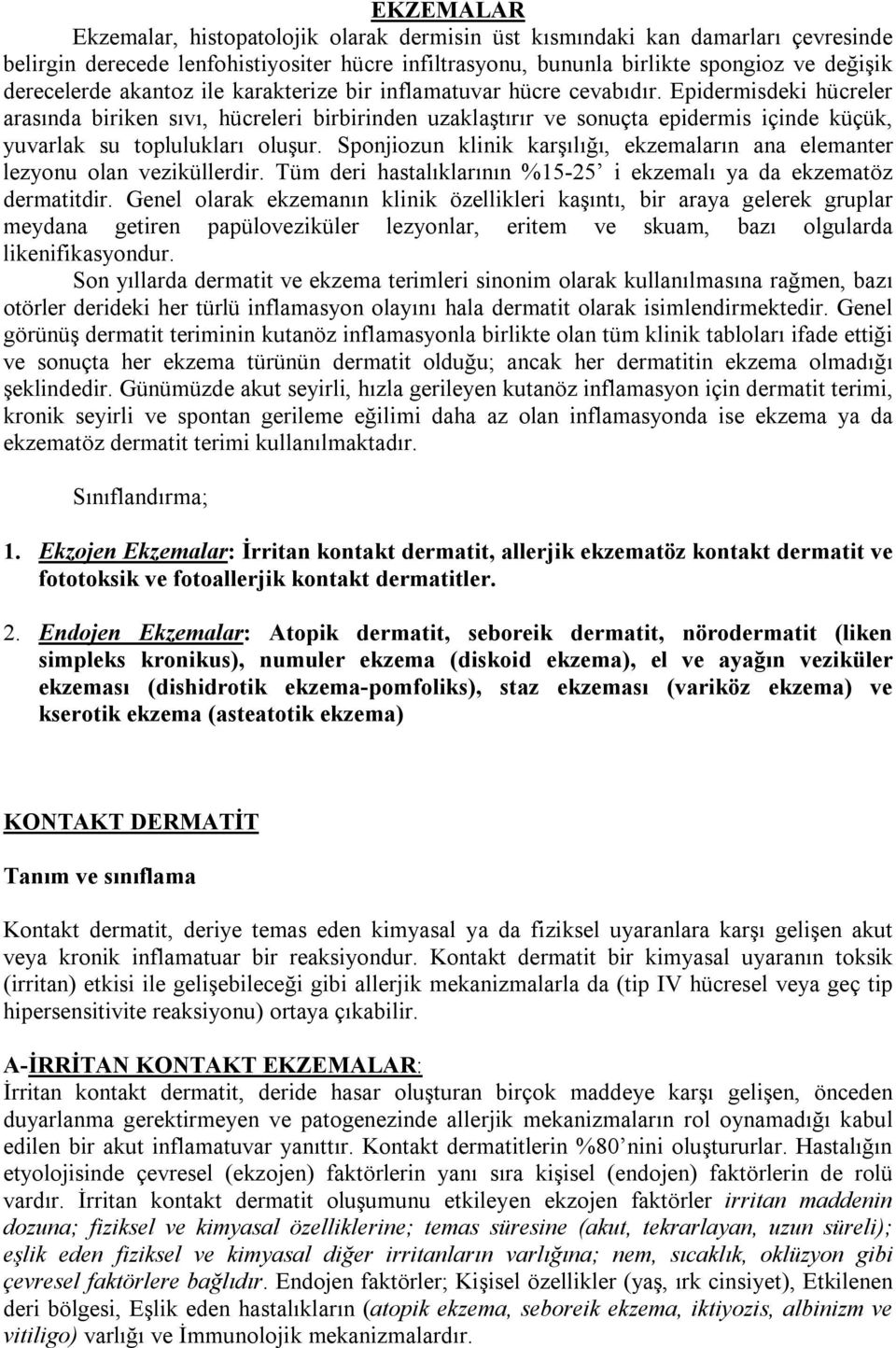 EKZEMALAR

Ekzemalar, histopatolojik olarak dermisin üst kısmındaki kan damarları çevresinde belirgin derecede lenfohistiyositer hücre infiltrasyonu, bununla birlikte spongioz ve değişik derecelerde akantoz ile karakterize bir inflamatuvar hücre cevabıdır. Epidermisdeki hücreler arasında biriken sıvı, hücreleri birbirinden uzaklaştırır ve sonuçta epidermis içinde küçük, yuvarlak su toplulukları oluşur. Sponjiozun klinik karşılığı, ekzemaların ana elemanter lezyonu olan veziküllerdir. Tüm deri hastalıklarının %15-25' i ekzemalı ya da ekzematöz dermatitdir. Genel olarak ekzemanın klinik özellikleri kaşıntı, bir araya gelerek gruplar meydana getiren papüloveziküler lezyonlar, eritem ve skuam, bazı olgularda likenifikasyondur.

Son yıllarda dermatit ve ekzema terimleri sinonim olarak kullanılmasına rağmen, bazı otörler derideki her türlü inflamasyon olayını hala dermatit olarak isimlendirmektedir. Genel görünüş dermatit teriminin kutanöz inflamasyonla birlikte olan tüm klinik tabloları ifade ettiği ve sonuçta her ekzema türünün dermatit olduğu; ancak her dermatitin ekzema olmadığı şeklindedir. Günümüzde akut seyirli, hızla gerileyen kutanöz inflamasyon için dermatit terimi, kronik seyirli ve spontan gerileme eğilimi daha az olan inflamasyonda ise ekzema ya da ekzematöz dermatit terimi kullanılmaktadır.

Sınıflandırma;

1. Ekzojen Ekzemalar: İrritan kontakt dermatit, allerjik ekzematöz kontakt dermatit ve fototoksik ve fotoallerjik kontakt dermatitler.

2. Endojen Ekzemalar: Atopik dermatit, seboreik dermatit, nörodermatit (liken simpleks kronikus), numuler ekzema (diskoid ekzema), el ve ayağın veziküler ekzeması (dishidrotik ekzema-pomfoliks), staz ekzeması (variköz ekzema) ve kserotik ekzema (asteatotik ekzema)

KONTAKT DERMATİT

Tanım ve sınıflama

Kontakt dermatit, deriye temas eden kimyasal ya da fiziksel uyaranlara karşı gelişen akut veya kronik inflamatuar bir reaksiyondur. Kontakt dermatit bir kimyasal uyaranın toksik (irritan) etkisi ile gelişebileceği gibi allerjik mekanizmalarla da (tip IV hücresel veya geç tip hipersensitivite reaksiyonu) ortaya çıkabilir.

A-İRRİTAN KONTAKT EKZEMALAR:
İrritan kontakt dermatit, deride hasar oluşturan birçok maddeye karşı gelişen, önceden duyarlanma gerektirmeyen ve patogenezinde allerjik mekanizmaların rol oynamadığı kabul edilen bir akut inflamatuvar yanıttır. Kontakt dermatitlerin %80'nini oluştururlar. Hastalığın etyolojisinde çevresel (ekzojen) faktörlerin yanı sıra kişisel (endojen) faktörlerin de rolü vardır. İrritan kontakt dermatit oluşumunu etkileyen ekzojen faktörler irritan maddenin dozuna; fiziksel ve kimyasal özelliklerine; temas süresine (akut, tekrarlayan, uzun süreli); eşlik eden fiziksel ve kimyasal diğer irritanların varlığına; nem, sıcaklık, oklüzyon gibi çevresel faktörlere bağlıdır. Endojen faktörler; Kişisel özellikler (yaş, ırk cinsiyet), Etkilenen deri bölgesi, Eşlik eden hastalıkların (atopik ekzema, seboreik ekzema, iktiyozis, albinizm ve vitiligo) varlığı ve İmmunolojik mekanizmalardır.